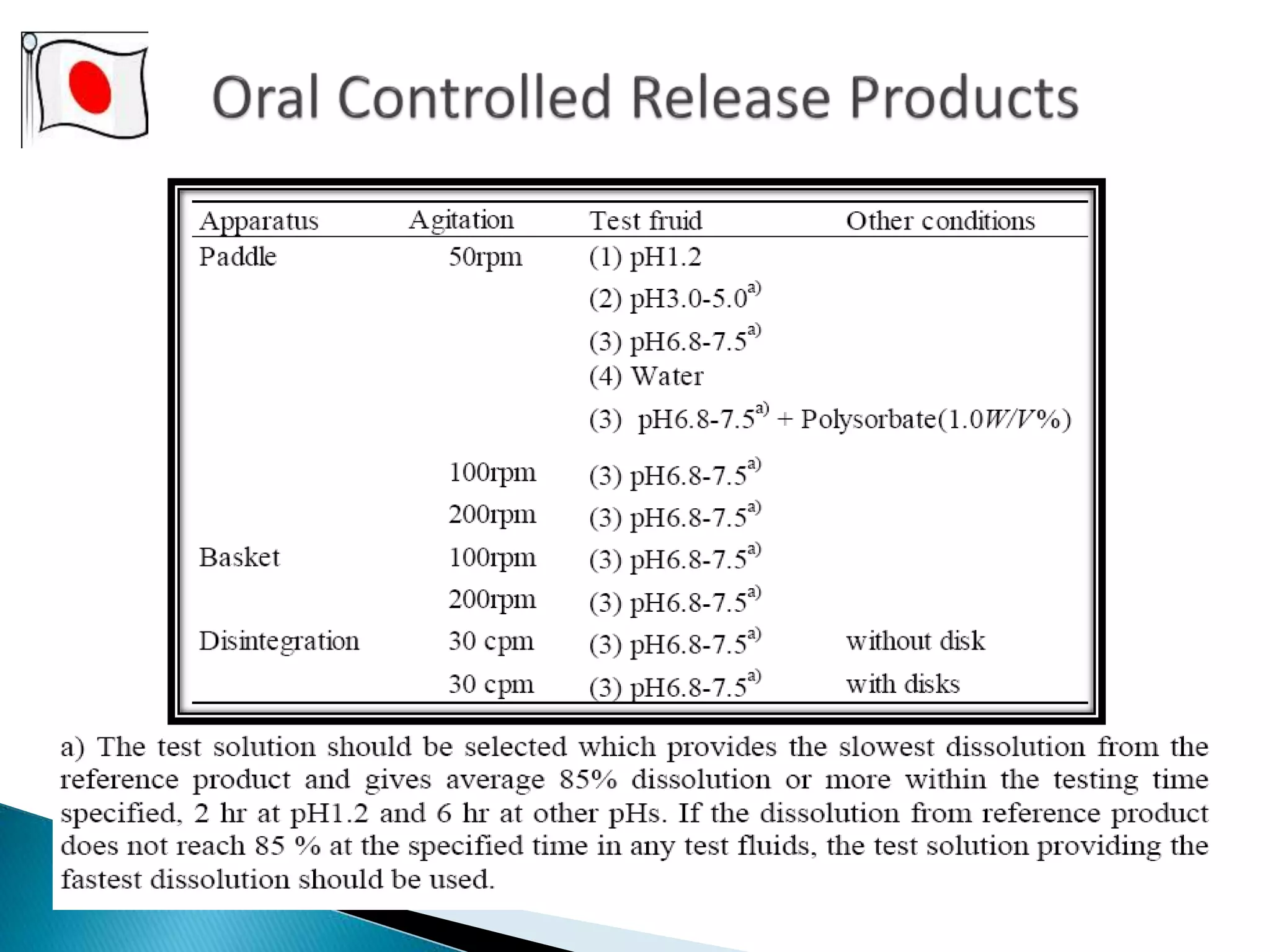 Oral Controlled Release Products

| Apparatus | Agitation | Test fruid | Other conditions |
|---|---|---|---|
| Paddle | 50rpm | (1) pH1.2 | |
| | | (2) pH3.0-5.0$^{a)}$ | |
| | | (3) pH6.8-7.5$^{a)}$ | |
| | | (4) Water | |
| | | (3) pH6.8-7.5$^{a)}$ + Polysorbate(1.0W/V%) | |
| | 100rpm | (3) pH6.8-7.5$^{a)}$ | |
| | 200rpm | (3) pH6.8-7.5$^{a)}$ | |
| Basket | 100rpm | (3) pH6.8-7.5$^{a)}$ | |
| | 200rpm | (3) pH6.8-7.5$^{a)}$ | |
| Disintegration | 30 cpm | (3) pH6.8-7.5$^{a)}$ | without disk |
| | 30 cpm | (3) pH6.8-7.5$^{a)}$ | with disks |

a) The test solution should be selected which provides the slowest dissolution from the reference product and gives average 85% dissolution or more within the testing time specified, 2 hr at pH1.2 and 6 hr at other pHs. If the dissolution from reference product does not reach 85 % at the specified time in any test fluids, the test solution providing the fastest dissolution should be used.